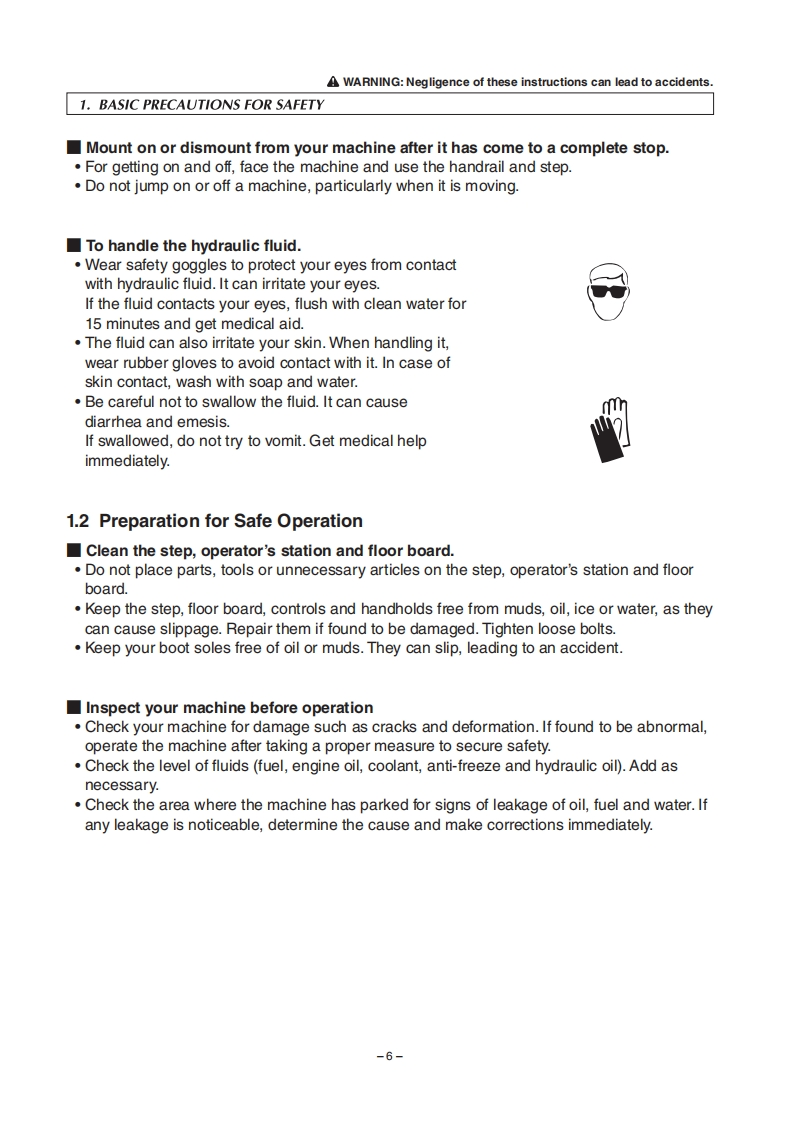 ⚠ WARNING: Negligence of these instructions can lead to accidents.

1. BASIC PRECAUTIONS FOR SAFETY

■ Mount on or dismount from your machine after it has come to a complete stop.
• For getting on and off, face the machine and use the handrail and step.
• Do not jump on or off a machine, particularly when it is moving.

■ To handle the hydraulic fluid.
• Wear safety goggles to protect your eyes from contact with hydraulic fluid. It can irritate your eyes.
If the fluid contacts your eyes, flush with clean water for 15 minutes and get medical aid.
• The fluid can also irritate your skin. When handling it, wear rubber gloves to avoid contact with it. In case of skin contact, wash with soap and water.
• Be careful not to swallow the fluid. It can cause diarrhea and emesis.
If swallowed, do not try to vomit. Get medical help immediately.

1.2 Preparation for Safe Operation

■ Clean the step, operator's station and floor board.
• Do not place parts, tools or unnecessary articles on the step, operator's station and floor board.
• Keep the step, floor board, controls and handholds free from muds, oil, ice or water, as they can cause slippage. Repair them if found to be damaged. Tighten loose bolts.
• Keep your boot soles free of oil or muds. They can slip, leading to an accident.

■ Inspect your machine before operation
• Check your machine for damage such as cracks and deformation. If found to be abnormal, operate the machine after taking a proper measure to secure safety.
• Check the level of fluids (fuel, engine oil, coolant, anti-freeze and hydraulic oil). Add as necessary.
• Check the area where the machine has parked for signs of leakage of oil, fuel and water. If any leakage is noticeable, determine the cause and make corrections immediately.

– 6 –